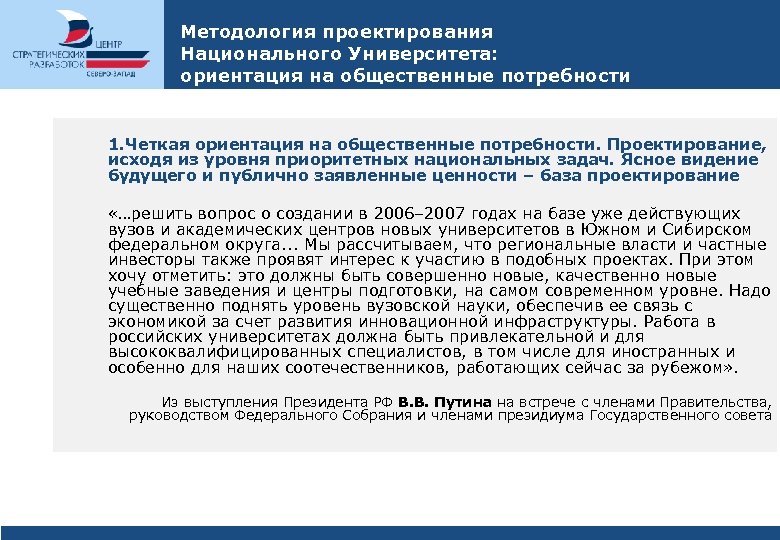 ЦЕНТР
СТРАТЕГИЧЕСКИХ РАЗРАБОТОК
СЕВЕРО-ЗАПАД

Методология проектирования Национального Университета: ориентация на общественные потребности

1.Четкая ориентация на общественные потребности. Проектирование, исходя из уровня приоритетных национальных задач. Ясное видение будущего и публично заявленные ценности – база проектирование

«…решить вопрос о создании в 2006–2007 годах на базе уже действующих вузов и академических центров новых университетов в Южном и Сибирском федеральном округа... Мы рассчитываем, что региональные власти и частные инвесторы также проявят интерес к участию в подобных проектах. При этом хочу отметить: это должны быть совершенно новые, качественно новые учебные заведения и центры подготовки, на самом современном уровне. Надо существенно поднять уровень вузовской науки, обеспечив ее связь с экономикой за счет развития инновационной инфраструктуры. Работа в российских университетах должна быть привлекательной и для высококвалифицированных специалистов, в том числе для иностранных и особенно для наших соотечественников, работающих сейчас за рубежом».

Из выступления Президента РФ В.В. Путина на встрече с членами Правительства, руководством Федерального Собрания и членами президиума Государственного совета